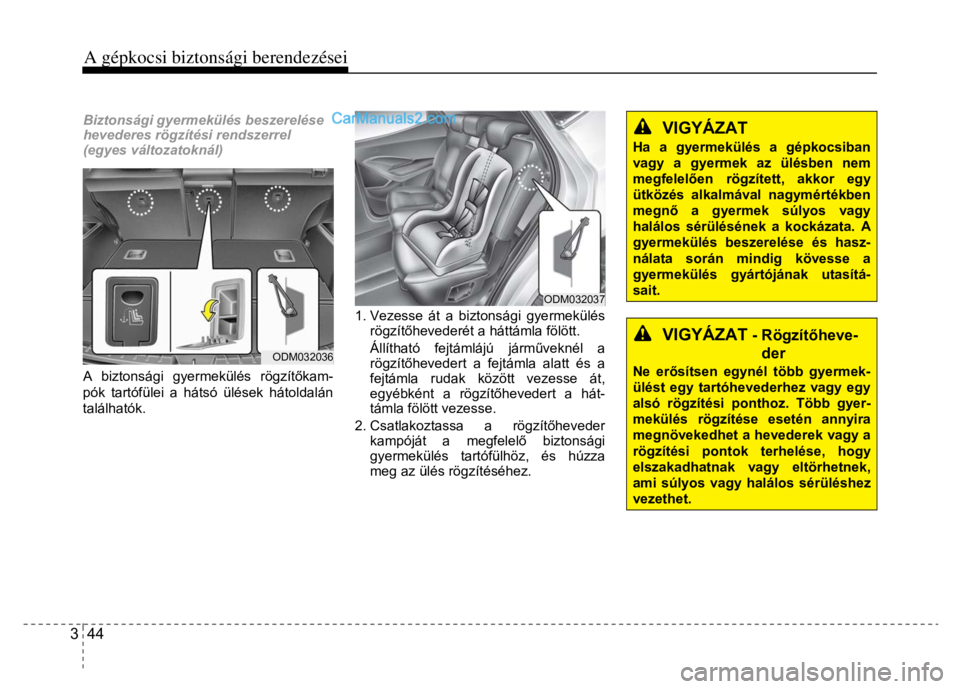 A gépkocsi biztonsági berendezései

Biztonsági gyermekülés beszerelése hevederes rögzítési rendszerrel (egyes változatoknál)

CarManuals2.com

ODM032036

A biztonsági gyermekülés rögzítőkampók tartófülei a hátsó ülések hátoldalán találhatók.

ODM032037

1. Vezesse át a biztonsági gyermekülés rögzítőhevederét a háttámla fölött.

Állítható fejtámlájú járműveknél a rögzítőhevedert a fejtámla alatt és a fejtámla rudak között vezesse át, egyébként a rögzítőhevedert a háttámla fölött vezesse.

2. Csatlakoztassa a rögzítőheveder kampóját a megfelelő biztonsági gyermekülés tartófülhöz, és húzza meg az ülés rögzítéséhez.

VIGYÁZAT

Ha a gyermekülés a gépkocsiban vagy a gyermek az ülésben nem megfelelően rögzített, akkor egy ütközés alkalmával nagymértékben megnő a gyermek súlyos vagy halálos sérülésének a kockázata. A gyermekülés beszerelése és használata során mindig kövesse a gyermekülés gyártójának utasításait.

VIGYÁZAT - Rögzítőheveder

Ne erősítsen egynél több gyermekülést egy tartóhevederhez vagy egy alsó rögzítési ponthoz. Több gyermekülés rögzítése esetén annyira megnövekedhet a hevederek vagy a rögzítési pontok terhelése, hogy elszakadhatnak vagy eltörhetnek, ami súlyos vagy halálos sérüléshez vezethet.

3 44

carmanualsonline.info